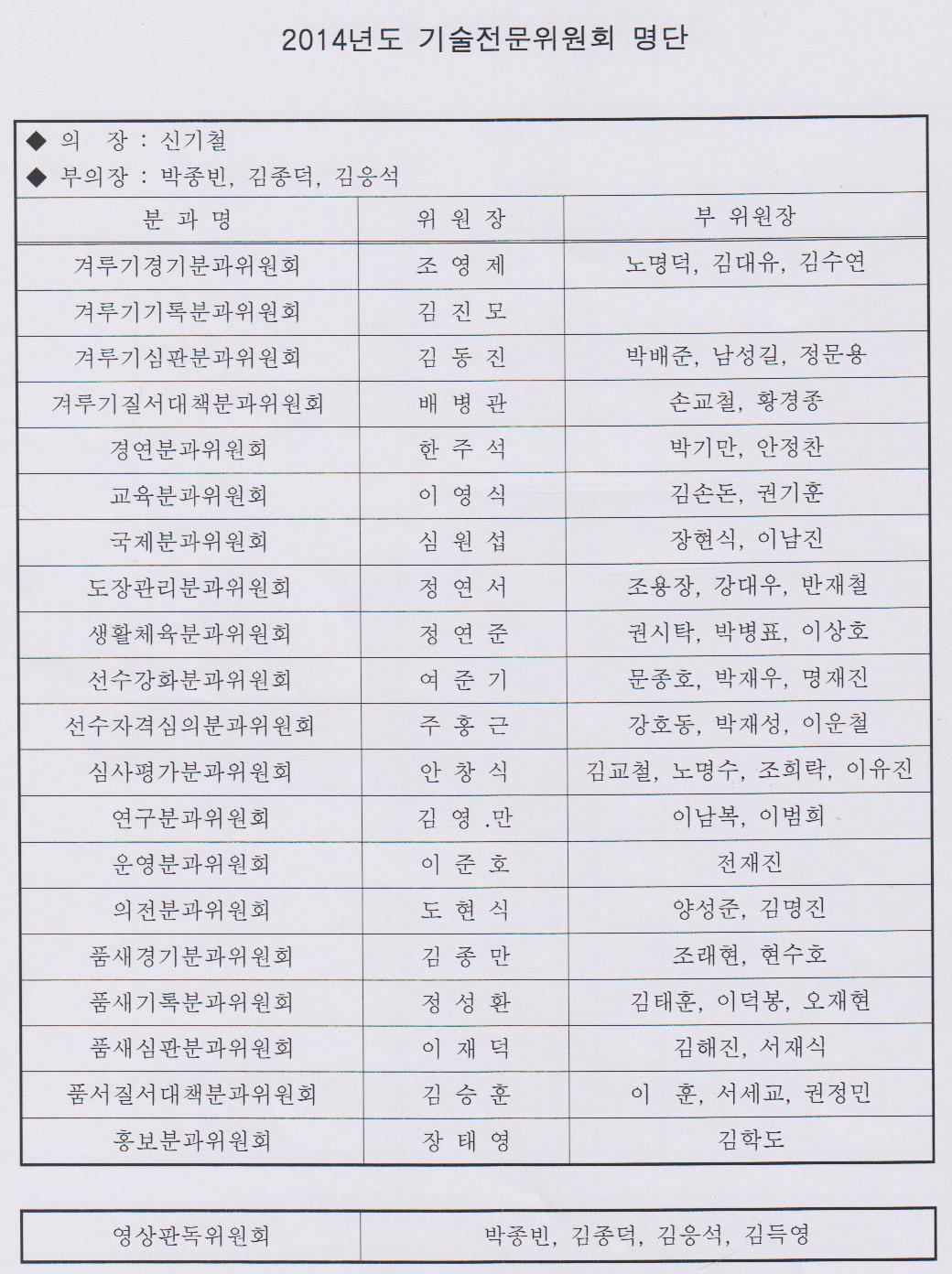 2014년도 기술전문위원회 명단

◆ 의 장 : 신기철
◆ 부의장 : 박종빈, 김종덕, 김응석

| 분 과 명 | 위 원 장 | 부 위원장 |
|---|---|---|
| 겨루기경기분과위원회 | 조 영 제 | 노명덕, 김대유, 김수연 |
| 겨루기기록분과위원회 | 김 진 모 | |
| 겨루기심판분과위원회 | 김 동 진 | 박배준, 남성길, 정문용 |
| 겨루기질서대책분과위원회 | 배 병 관 | 손교철, 황경종 |
| 경연분과위원회 | 한 주 석 | 박기만, 안정찬 |
| 교육분과위원회 | 이 영 식 | 김손돈, 권기훈 |
| 국제분과위원회 | 심 원 섭 | 장현식, 이남진 |
| 도장관리분과위원회 | 정 연 서 | 조용장, 강대우, 반재철 |
| 생활체육분과위원회 | 정 연 준 | 권시탁, 박병표, 이상호 |
| 선수강화분과위원회 | 여 준 기 | 문종호, 박재우, 명재진 |
| 선수자격심의분과위원회 | 주 홍 근 | 강호동, 박재성, 이운철 |
| 심사평가분과위원회 | 안 창 식 | 김교철, 노명수, 조희락, 이유진 |
| 연구분과위원회 | 김 영 .만 | 이남복, 이범희 |
| 운영분과위원회 | 이 준 호 | 전재진 |
| 의전분과위원회 | 도 현 식 | 양성준, 김명진 |
| 품새경기분과위원회 | 김 종 만 | 조래현, 현수호 |
| 품새기록분과위원회 | 정 성 환 | 김태훈, 이덕봉, 오재현 |
| 품새심판분과위원회 | 이 재 덕 | 김해진, 서재식 |
| 품서질서대책분과위원회 | 김 승 훈 | 이 훈, 서세교, 권정민 |
| 홍보분과위원회 | 장 태 영 | 김학도 |

| 영상판독위원회 | 박종빈, 김종덕, 김응석, 김득영 |
|---|---|